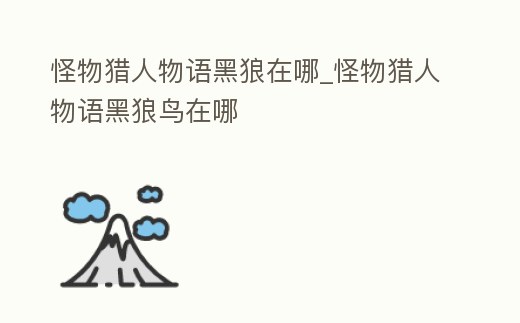 怪物猎人物语黑狼在哪_怪物猎人物语黑狼鸟在哪